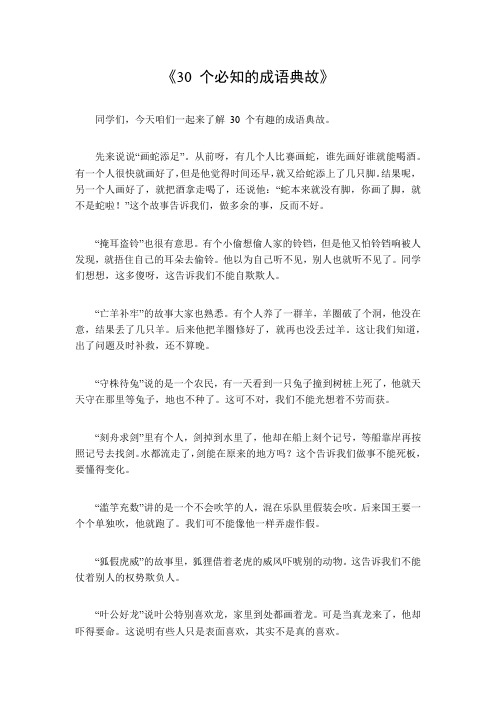 《30 个必知的成语典故》

同学们，今天咱们一起来了解 30 个有趣的成语典故。

先来说说“画蛇添足”。从前呀，有几个人比赛画蛇，谁先画好谁就能喝酒。有一个人很快就画好了，但是他觉得时间还早，就又给蛇添上了几只脚。结果呢，另一个人画好了，就把酒拿走喝了，还说他：“蛇本来就没有脚，你画了脚，就不是蛇啦！”这个故事告诉我们，做多余的事，反而不好。

“掩耳盗铃”也很有意思。有个小偷想偷人家的铃铛，但是他又怕铃铛响被人发现，就捂住自己的耳朵去偷铃。他以为自己听不见，别人也就听不见了。同学们想想，这多傻呀，这告诉我们不能自欺欺人。

“亡羊补牢”的故事大家也熟悉。有个人养了一群羊，羊圈破了个洞，他没在意，结果丢了几只羊。后来他把羊圈修好了，就再也没丢过羊。这让我们知道，出了问题及时补救，还不算晚。

“守株待兔”说的是一个农民，有一天看到一只兔子撞到树桩上死了，他就天天守在那里等兔子，地也不种了。这可不对，我们不能光想着不劳而获。

“刻舟求剑”里有个人，剑掉到水里了，他却在船上刻个记号，等船靠岸再按照记号去找剑。水都流走了，剑能在原来的地方吗？这个告诉我们做事不能死板，要懂得变化。

“滥竽充数”讲的是一个不会吹竽的人，混在乐队里假装会吹。后来国王要一个个单独吹，他就跑了。我们可不能像他一样弄虚作假。

“狐假虎威”的故事里，狐狸借着老虎的威风吓唬别的动物。这告诉我们不能仗着别人的权势欺负人。

“叶公好龙”说叶公特别喜欢龙，家里到处都画着龙。可是当真龙来了，他却吓得要命。这说明有些人只是表面喜欢，其实不是真的喜欢。